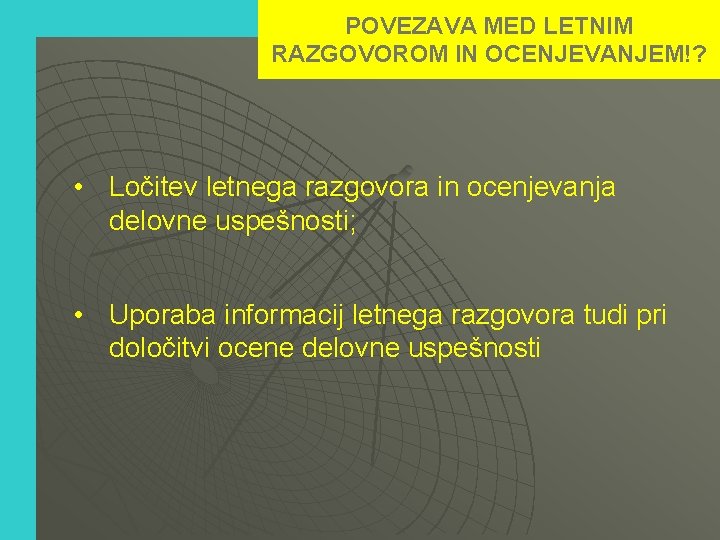 POVEZAVA MED LETNIM RAZGOVOROM IN OCENJEVANJEM!?

• Ločitev letnega razgovora in ocenjevanja delovne uspešnosti;

• Uporaba informacij letnega razgovora tudi pri določitvi ocene delovne uspešnosti